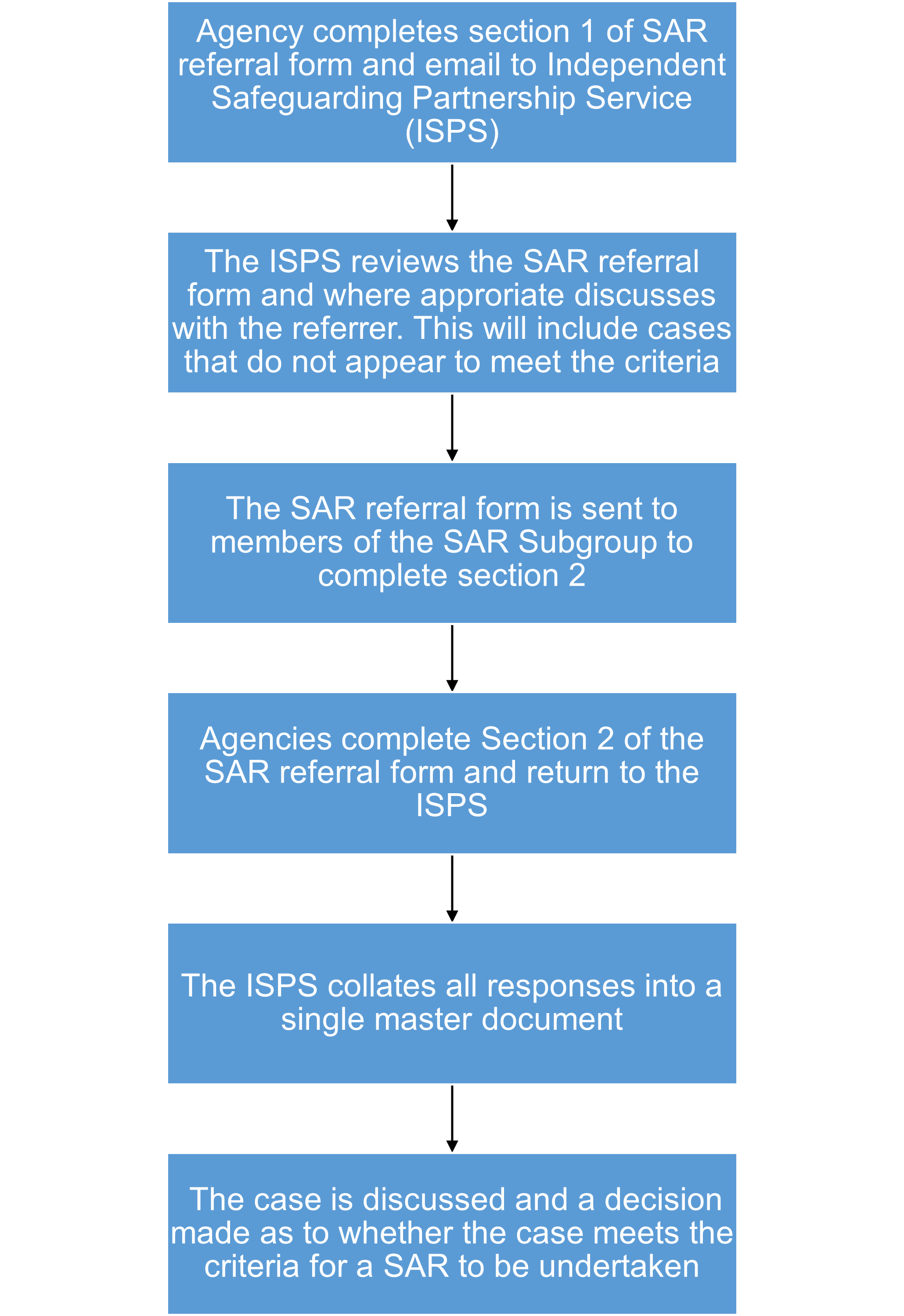 Agency completes section 1 of SAR referral form and email to Independent Safeguarding Partnership Service (ISPS)

The ISPS reviews the SAR referral form and where approriate discusses with the referrer. This will include cases that do not appear to meet the criteria

The SAR referral form is sent to members of the SAR Subgroup to complete section 2

Agencies complete Section 2 of the SAR referral form and return to the ISPS

The ISPS collates all responses into a single master document

The case is discussed and a decision made as to whether the case meets the criteria for a SAR to be undertaken